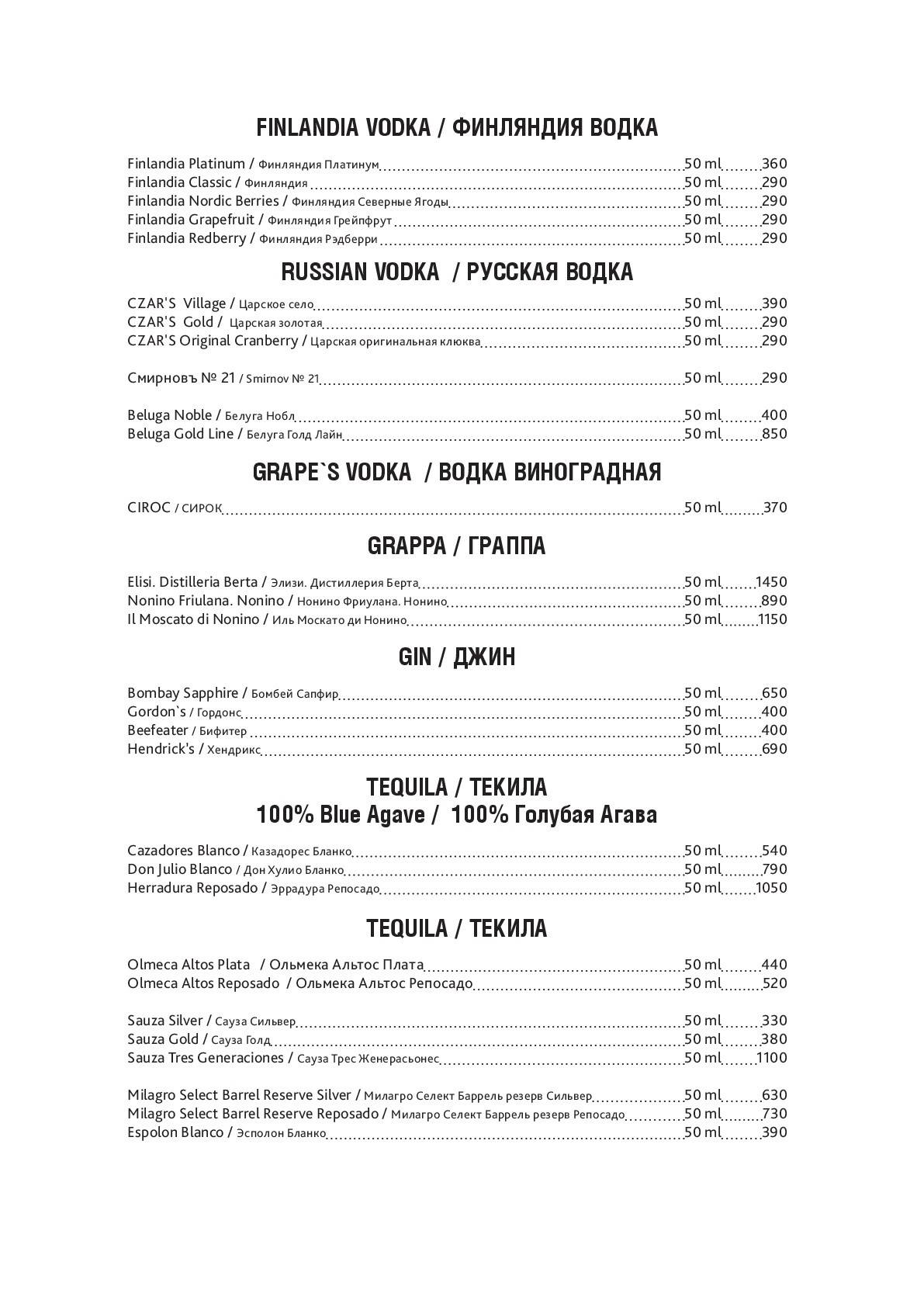 FINLANDIA VODKA / ФИНЛЯНДИЯ ВОДКА

Finlandia Platinum / Финляндия Платинум ........ 50 ml ........ 360
Finlandia Classic / Финляндия ........ 50 ml ........ 290
Finlandia Nordic Berries / Финляндия Северные Ягоды ........ 50 ml ........ 290
Finlandia Grapefruit / Финляндия Грейпфрут ........ 50 ml ........ 290
Finlandia Redberry / Финляндия Рэдберри ........ 50 ml ........ 290

RUSSIAN VODKA / РУССКАЯ ВОДКА

CZAR'S Village / Царское село ........ 50 ml ........ 390
CZAR'S Gold / Царская золотая ........ 50 ml ........ 290
CZAR'S Original Cranberry / Царская оригинальная клюква ........ 50 ml ........ 290

Смирновъ № 21 / Smirnov № 21 ........ 50 ml ........ 290

Beluga Noble / Белуга Нобл ........ 50 ml ........ 400
Beluga Gold Line / Белуга Голд Лайн ........ 50 ml ........ 850

GRAPE`S VODKA / ВОДКА ВИНОГРАДНАЯ

CIROC / СИРОК ........ 50 ml ........ 370

GRAPPA / ГРАППА

Elisi. Distilleria Berta / Элизи. Дистиллерия Берта ........ 50 ml ........ 1450
Nonino Friulana. Nonino / Нонино Фриулана. Нонино ........ 50 ml ........ 890
Il Moscato di Nonino / Иль Москато ди Нонино ........ 50 ml ........ 1150

GIN / ДЖИН

Bombay Sapphire / Бомбей Сапфир ........ 50 ml ........ 650
Gordon`s / Гордонс ........ 50 ml ........ 400
Beefeater / Бифитер ........ 50 ml ........ 400
Hendrick's / Хендрикс ........ 50 ml ........ 690

TEQUILA / ТЕКИЛА
100% Blue Agave / 100% Голубая Агава

Cazadores Blanco / Казадорес Бланко ........ 50 ml ........ 540
Don Julio Blanco / Дон Хулио Бланко ........ 50 ml ........ 790
Herradura Reposado / Эррадура Репосадо ........ 50 ml ........ 1050

TEQUILA / ТЕКИЛА

Olmeca Altos Plata / Ольмека Альтос Плата ........ 50 ml ........ 440
Olmeca Altos Reposado / Ольмека Альтос Репосадо ........ 50 ml ........ 520

Sauza Silver / Сауза Сильвер ........ 50 ml ........ 330
Sauza Gold / Сауза Голд ........ 50 ml ........ 380
Sauza Tres Generaciones / Сауза Трес Женерасьонес ........ 50 ml ........ 1100

Milagro Select Barrel Reserve Silver / Милагро Селект Баррель резерв Сильвер ........ 50 ml ........ 630
Milagro Select Barrel Reserve Reposado / Милагро Селект Баррель резерв Репосадо ........ 50 ml ........ 730
Espolon Blanco / Эсполон Бланко ........ 50 ml ........ 390